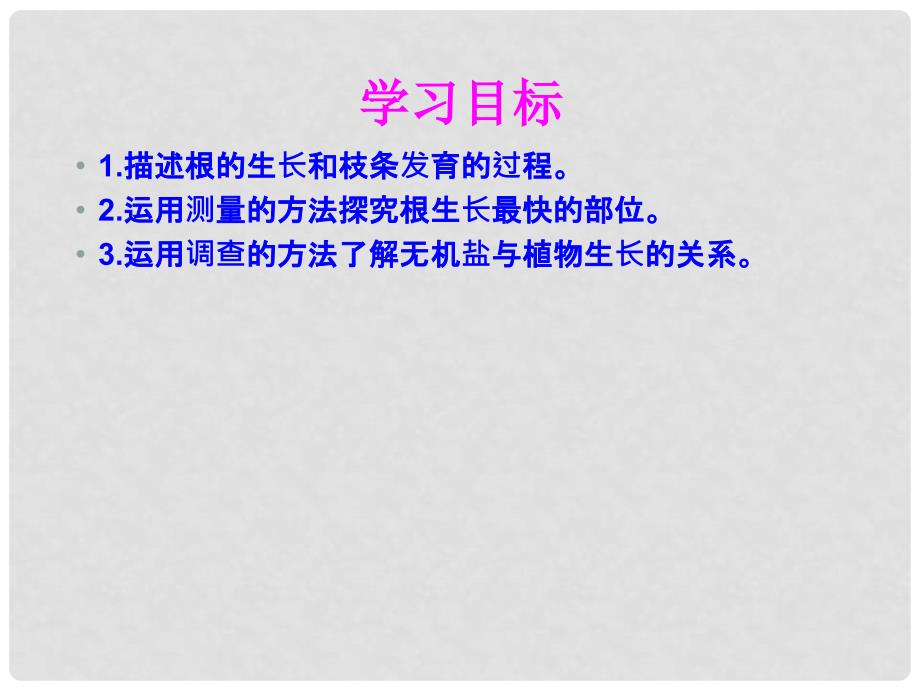 学习目标

• 1.描述根的生长和枝条发育的过程。
• 2.运用测量的方法探究根生长最快的部位。
• 3.运用调查的方法了解无机盐与植物生长的关系。